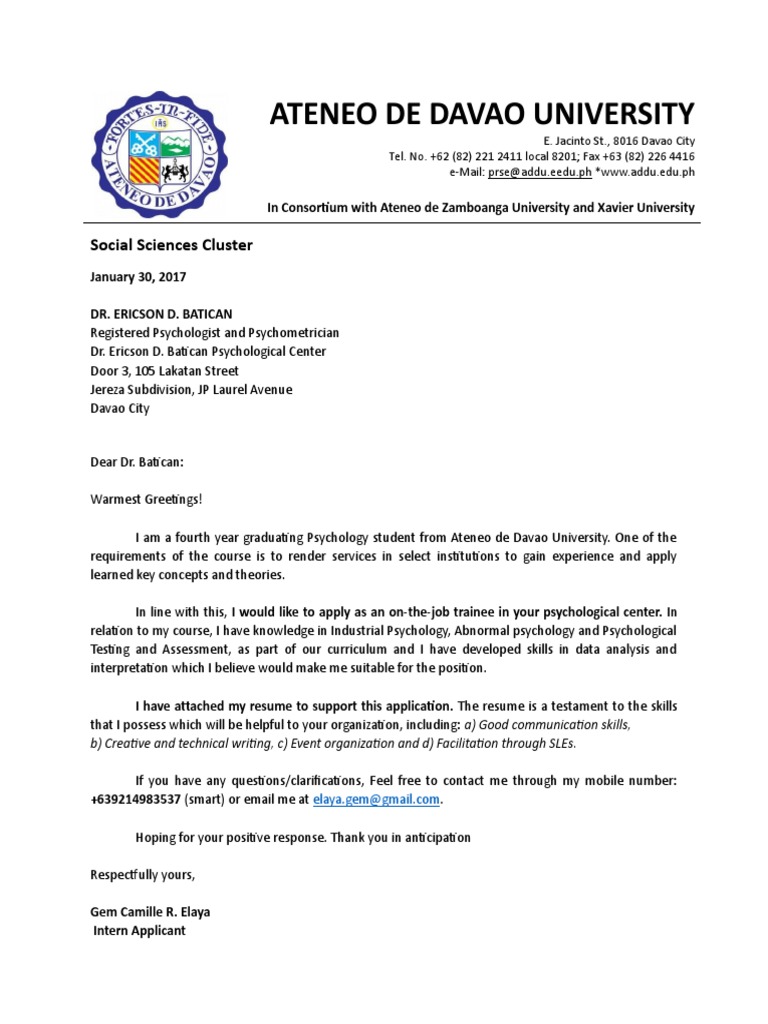 FORTES IN FIDE
ATENEO DE DAVAO

ATENEO DE DAVAO UNIVERSITY
E. Jacinto St., 8016 Davao City
Tel. No. +62 (82) 221 2411 local 8201; Fax +63 (82) 226 4416
e-Mail: prse@addu.eedu.ph *www.addu.edu.ph

In Consortium with Ateneo de Zamboanga University and Xavier University

Social Sciences Cluster

January 30, 2017

DR. ERICSON D. BATICAN
Registered Psychologist and Psychometrician
Dr. Ericson D. Batican Psychological Center
Door 3, 105 Lakatan Street
Jereza Subdivision, JP Laurel Avenue
Davao City

Dear Dr. Batican:

Warmest Greetings!

I am a fourth year graduating Psychology student from Ateneo de Davao University. One of the requirements of the course is to render services in select institutions to gain experience and apply learned key concepts and theories.

In line with this, I would like to apply as an on-the-job trainee in your psychological center. In relation to my course, I have knowledge in Industrial Psychology, Abnormal psychology and Psychological Testing and Assessment, as part of our curriculum and I have developed skills in data analysis and interpretation which I believe would make me suitable for the position.

I have attached my resume to support this application. The resume is a testament to the skills that I possess which will be helpful to your organization, including: a) Good communication skills, b) Creative and technical writing, c) Event organization and d) Facilitation through SLEs.

If you have any questions/clarifications, Feel free to contact me through my mobile number: +639214983537 (smart) or email me at elaya.gem@gmail.com.

Hoping for your positive response. Thank you in anticipation

Respectfully yours,

Gem Camille R. Elaya
Intern Applicant